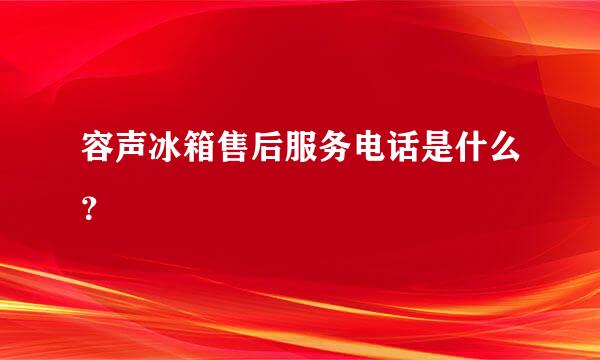 容声冰箱售后服务电话是什么？